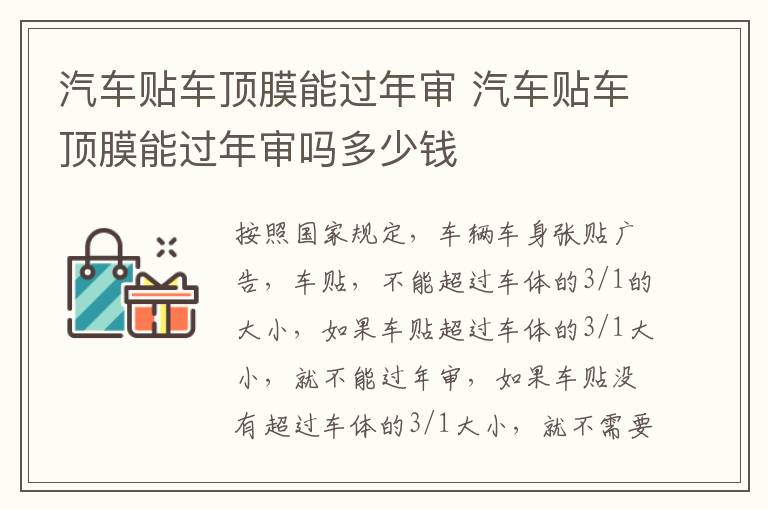 汽车贴车顶膜能过年审 汽车贴车顶膜能过年审吗多少钱

按照国家规定，车辆车身张贴广告，车贴，不能超过车体的3/1的大小，如果车贴超过车体的3/1大小，就不能过年审，如果车贴没有超过车体的3/1大小，就不需要